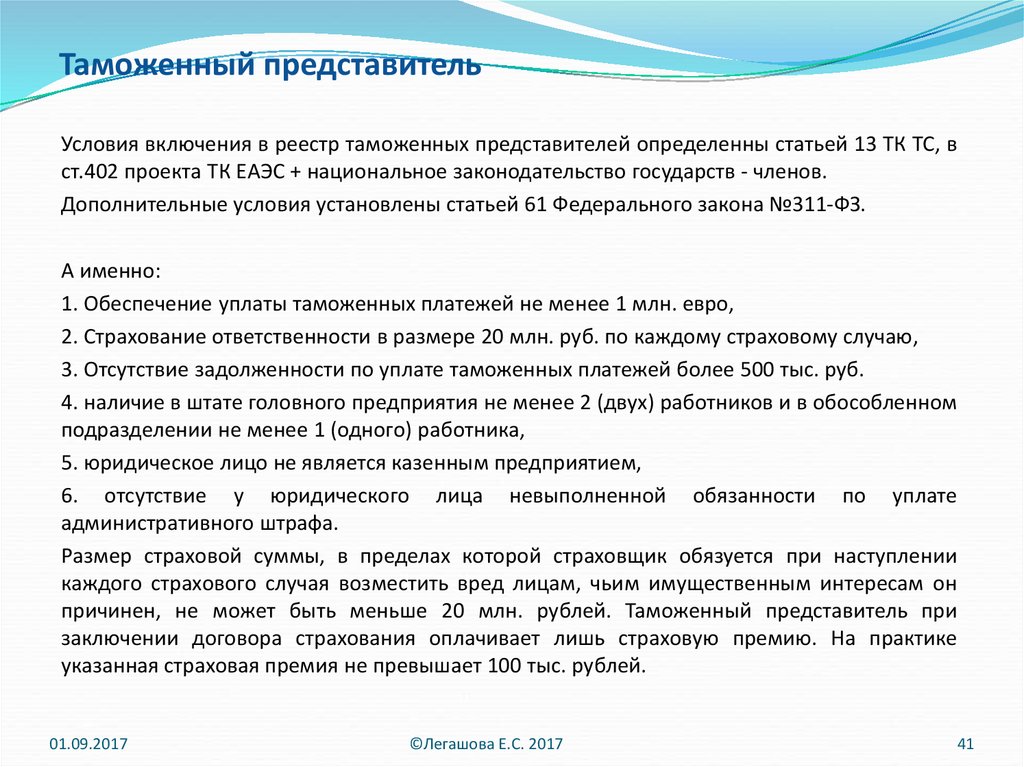 Таможенный представитель

Условия включения в реестр таможенных представителей определенны статьей 13 ТК ТС, в ст.402 проекта ТК ЕАЭС + национальное законодательство государств - членов.

Дополнительные условия установлены статьей 61 Федерального закона №311-ФЗ.

А именно:

1. Обеспечение уплаты таможенных платежей не менее 1 млн. евро,

2. Страхование ответственности в размере 20 млн. руб. по каждому страховому случаю,

3. Отсутствие задолженности по уплате таможенных платежей более 500 тыс. руб.

4. наличие в штате головного предприятия не менее 2 (двух) работников и в обособленном подразделении не менее 1 (одного) работника,

5. юридическое лицо не является казенным предприятием,

6. отсутствие у юридического лица невыполненной обязанности по уплате административного штрафа.

Размер страховой суммы, в пределах которой страховщик обязуется при наступлении каждого страхового случая возместить вред лицам, чьим имущественным интересам он причинен, не может быть меньше 20 млн. рублей. Таможенный представитель при заключении договора страхования оплачивает лишь страховую премию. На практике указанная страховая премия не превышает 100 тыс. рублей.

01.09.2017

©Легашова Е.С. 2017

41